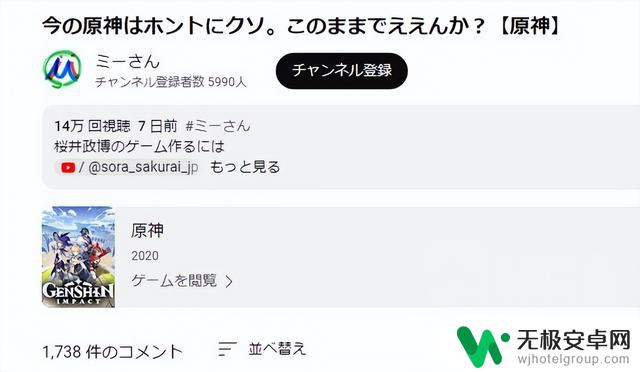 今の原神はホントにクソ。このままでええんか？【原神】

ミーさん
チャンネル登録者数 5990人

チャンネル登録

14万 回視聴 7 日前 #ミーさん
桜井政博のゲーム作るには
/ @sora_sakurai_jp もっと見る

GENSHIN IMPACT

原神
2020
ゲームを閲覧 >

1,738 件のコメント 並べ替え

无极安卓网
wjhotelgroup.com